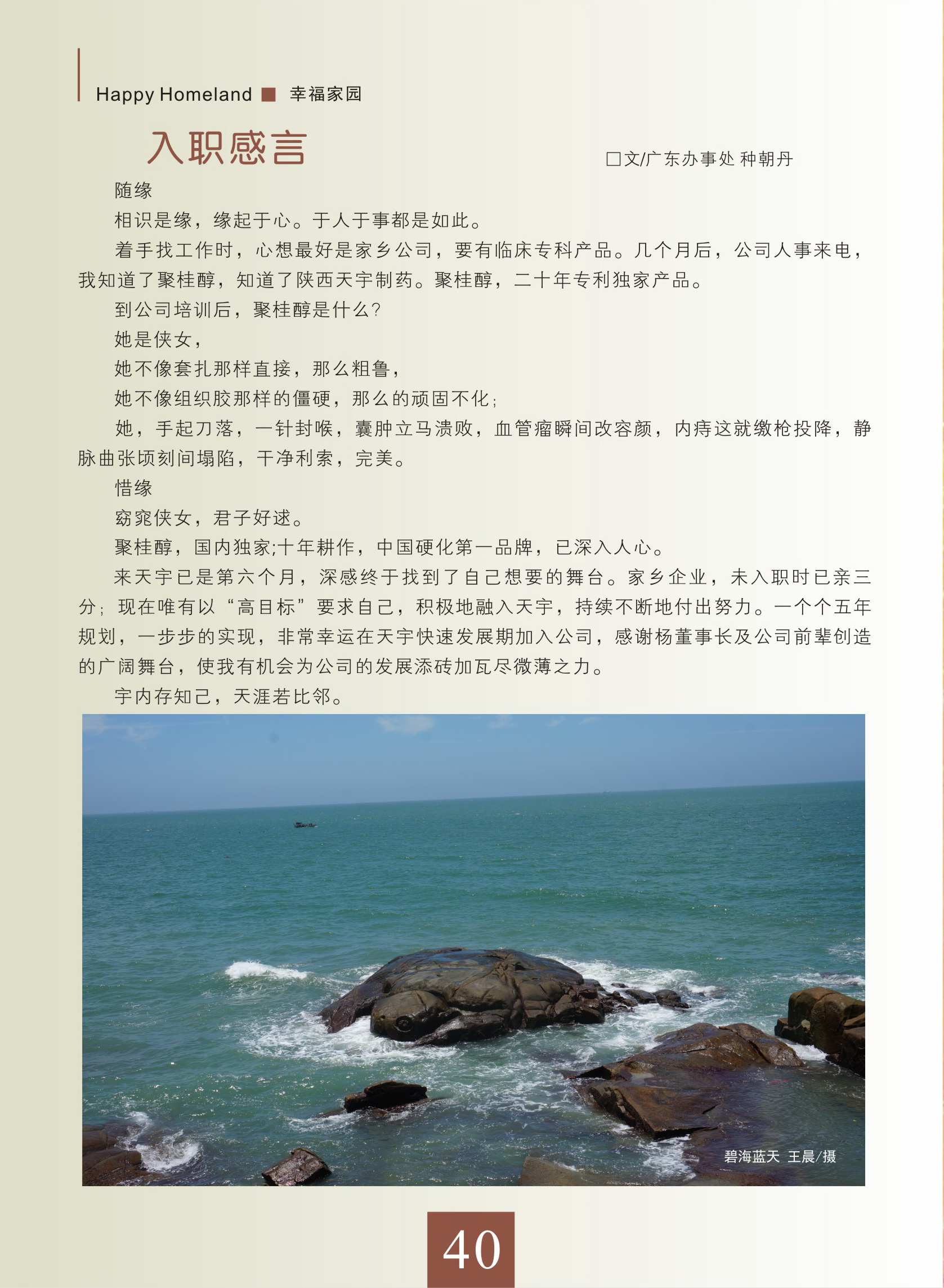 Happy Homeland ■ 幸福家园

入职感言

□文/广东办事处 种朝丹

随缘

相识是缘，缘起于心。于人于事都是如此。

着手找工作时，心想最好是家乡公司，要有临床专科产品。几个月后，公司人事来电，我知道了聚桂醇，知道了陕西天宇制药。聚桂醇，二十年专利独家产品。

到公司培训后，聚桂醇是什么?

她是侠女，

她不像套扎那样直接，那么粗鲁，

她不像组织胶那样的僵硬，那么的顽固不化;

她，手起刀落，一针封喉，囊肿立马溃败，血管瘤瞬间改容颜，内痔这就缴枪投降，静脉曲张顷刻间塌陷，干净利索，完美。

惜缘

窈窕侠女，君子好逑。

聚桂醇，国内独家;十年耕作，中国硬化第一品牌，已深入人心。

来天宇已是第六个月，深感终于找到了自己想要的舞台。家乡企业，未入职时已亲三分;现在唯有以“高目标”要求自己，积极地融入天宇，持续不断地付出努力。一个个五年规划，一步步的实现，非常幸运在天宇快速发展期加入公司，感谢杨董事长及公司前辈创造的广阔舞台，使我有机会为公司的发展添砖加瓦尽微薄之力。

宇内存知己，天涯若比邻。

碧海蓝天 王晨/摄

40